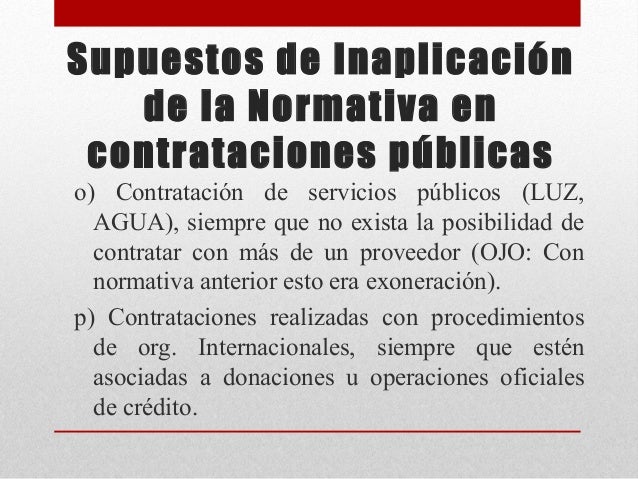 Supuestos de Inaplicación de la Normativa en contrataciones públicas

o) Contratación de servicios públicos (LUZ, AGUA), siempre que no exista la posibilidad de contratar con más de un proveedor (OJO: Con normativa anterior esto era exoneración).

p) Contrataciones realizadas con procedimientos de org. Internacionales, siempre que estén asociadas a donaciones u operaciones oficiales de crédito.